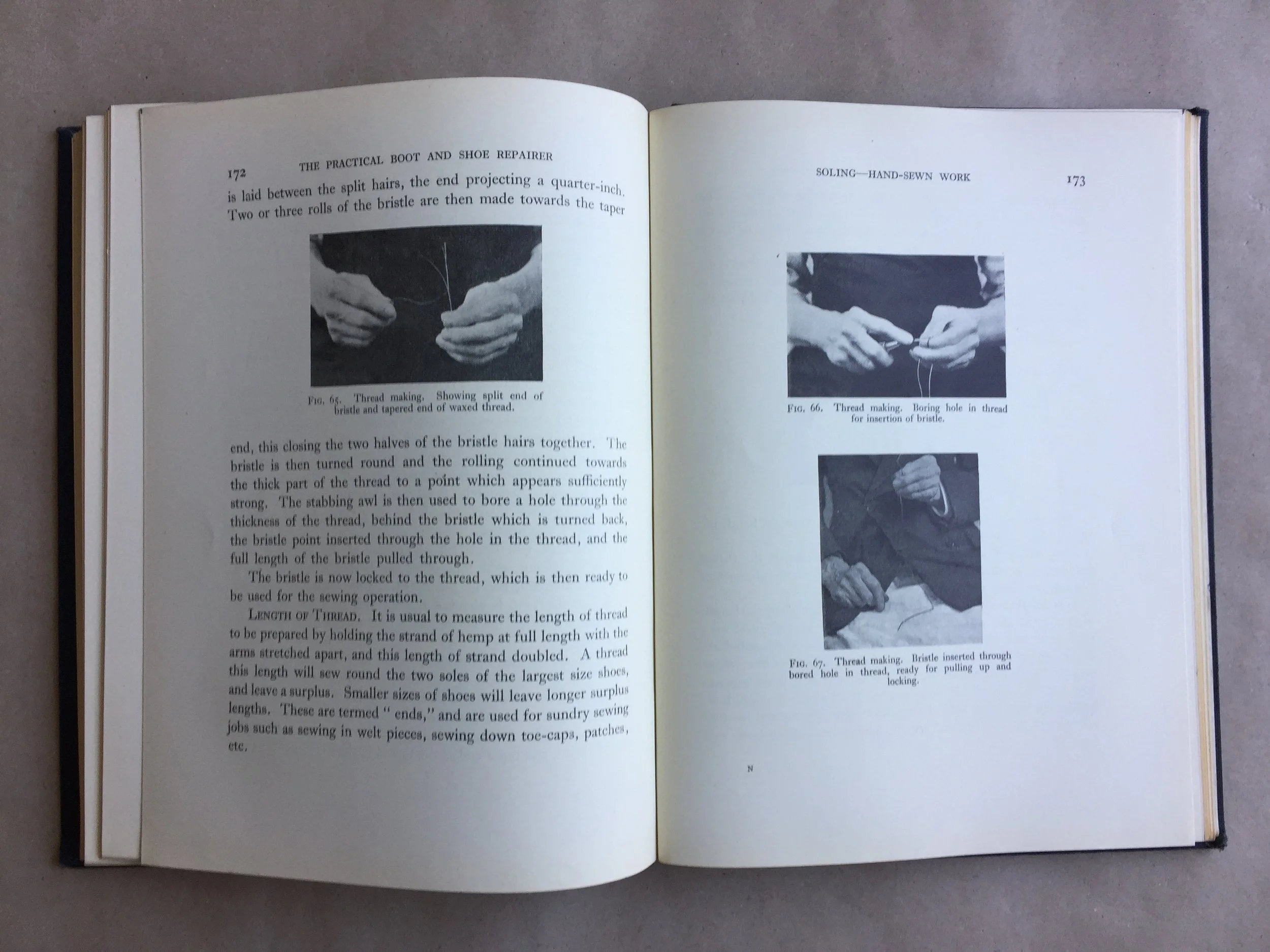 172 THE PRACTICAL BOOT AND SHOE REPAIRER

is laid between the split hairs, the end projecting a quarter-inch. Two or three rolls of the bristle are then made towards the taper

Fig. 65. Thread making. Showing split end of bristle and tapered end of waxed thread.

end, this closing the two halves of the bristle hairs together. The bristle is then turned round and the rolling continued towards the thick part of the thread to a point which appears sufficiently strong. The stabbing awl is then used to bore a hole through the thickness of the thread, behind the bristle which is turned back, the bristle point inserted through the hole in the thread, and the full length of the bristle pulled through.

The bristle is now locked to the thread, which is then ready to be used for the sewing operation.

Length of Thread. It is usual to measure the length of thread to be prepared by holding the strand of hemp at full length with the arms stretched apart, and this length of strand doubled. A thread this length will sew round the two soles of the largest size shoes, and leave a surplus. Smaller sizes of shoes will leave longer surplus lengths. These are termed " ends," and are used for sundry sewing jobs such as sewing in welt pieces, sewing down toe-caps, patches, etc.

SOLING—HAND-SEWN WORK 173

Fig. 66. Thread making. Boring hole in thread for insertion of bristle.

Fig. 67. Thread making. Bristle inserted through bored hole in thread, ready for pulling up and locking.

N